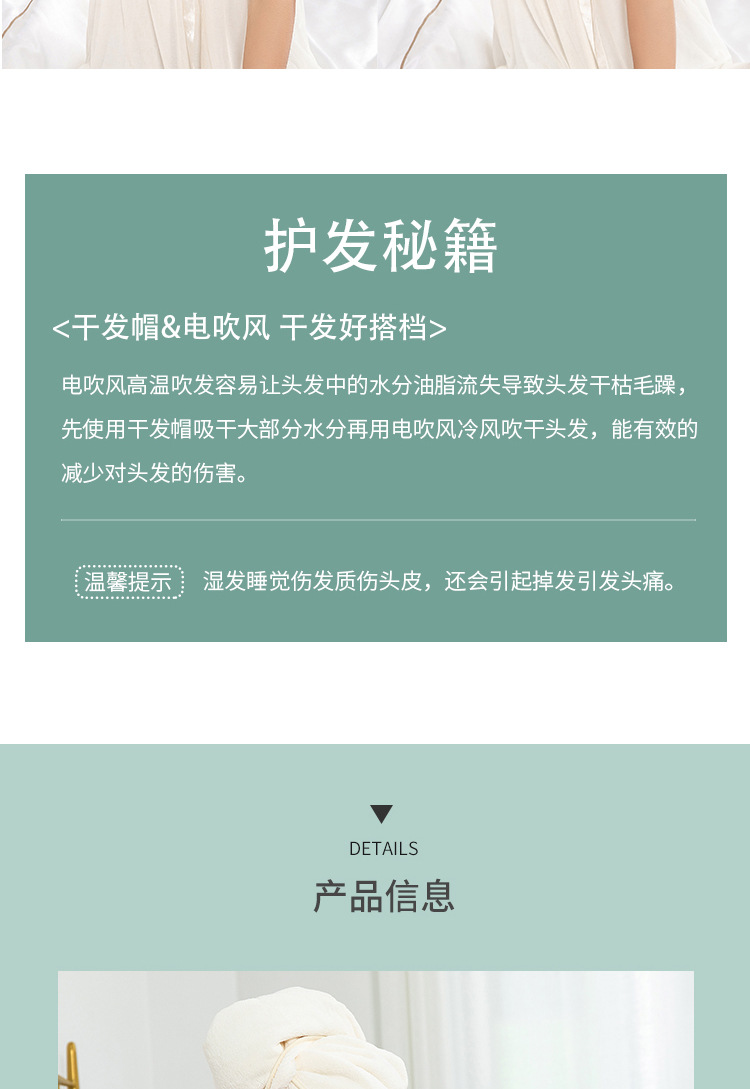 护发秘籍

<干发帽&电吹风 干发好搭档>

电吹风高温吹发容易让头发中的水分油脂流失导致头发干枯毛躁，先使用干发帽吸干大部分水分再用电吹风冷风吹干头发，能有效的减少对头发的伤害。

温馨提示 湿发睡觉伤发质伤头皮，还会引起掉发引发头痛。

DETAILS
产品信息